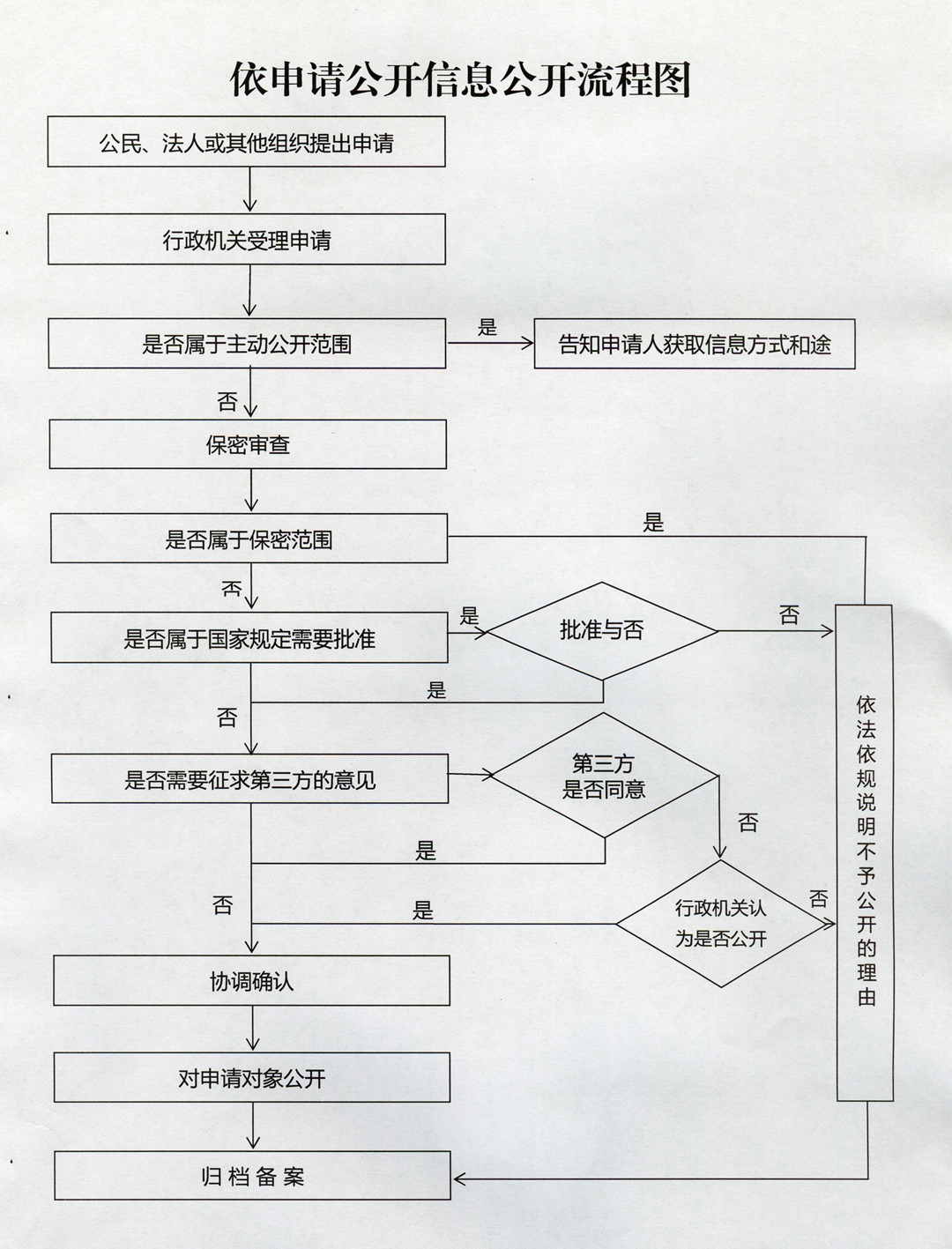 依申请公开信息公开流程图

公民、法人或其他组织提出申请

行政机关受理申请

是否属于主动公开范围

是

告知申请人获取信息方式和途

否

保密审查

是否属于保密范围

是

否

是否属于国家规定需要批准

是

批准与否

否

是

否

是否需要征求第三方的意见

第三方是否同意

否

是

否

是

行政机关认为是否公开

否

依法依规说明不予公开的理由

协调确认

对申请对象公开

归档备案